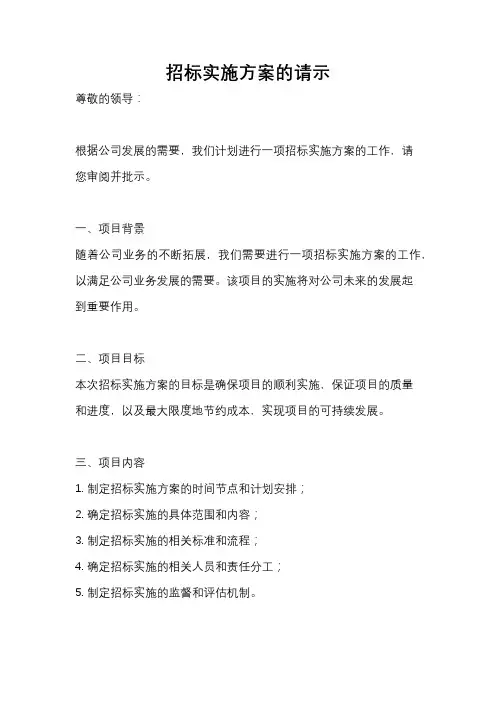 招标实施方案的请示

尊敬的领导：

根据公司发展的需要，我们计划进行一项招标实施方案的工作，请您审阅并批示。

一、项目背景

随着公司业务的不断拓展，我们需要进行一项招标实施方案的工作，以满足公司业务发展的需要。该项目的实施将对公司未来的发展起到重要作用。

二、项目目标

本次招标实施方案的目标是确保项目的顺利实施，保证项目的质量和进度，以及最大限度地节约成本，实现项目的可持续发展。

三、项目内容

1. 制定招标实施方案的时间节点和计划安排；

2. 确定招标实施的具体范围和内容；

3. 制定招标实施的相关标准和流程；

4. 确定招标实施的相关人员和责任分工；

5. 制定招标实施的监督和评估机制。